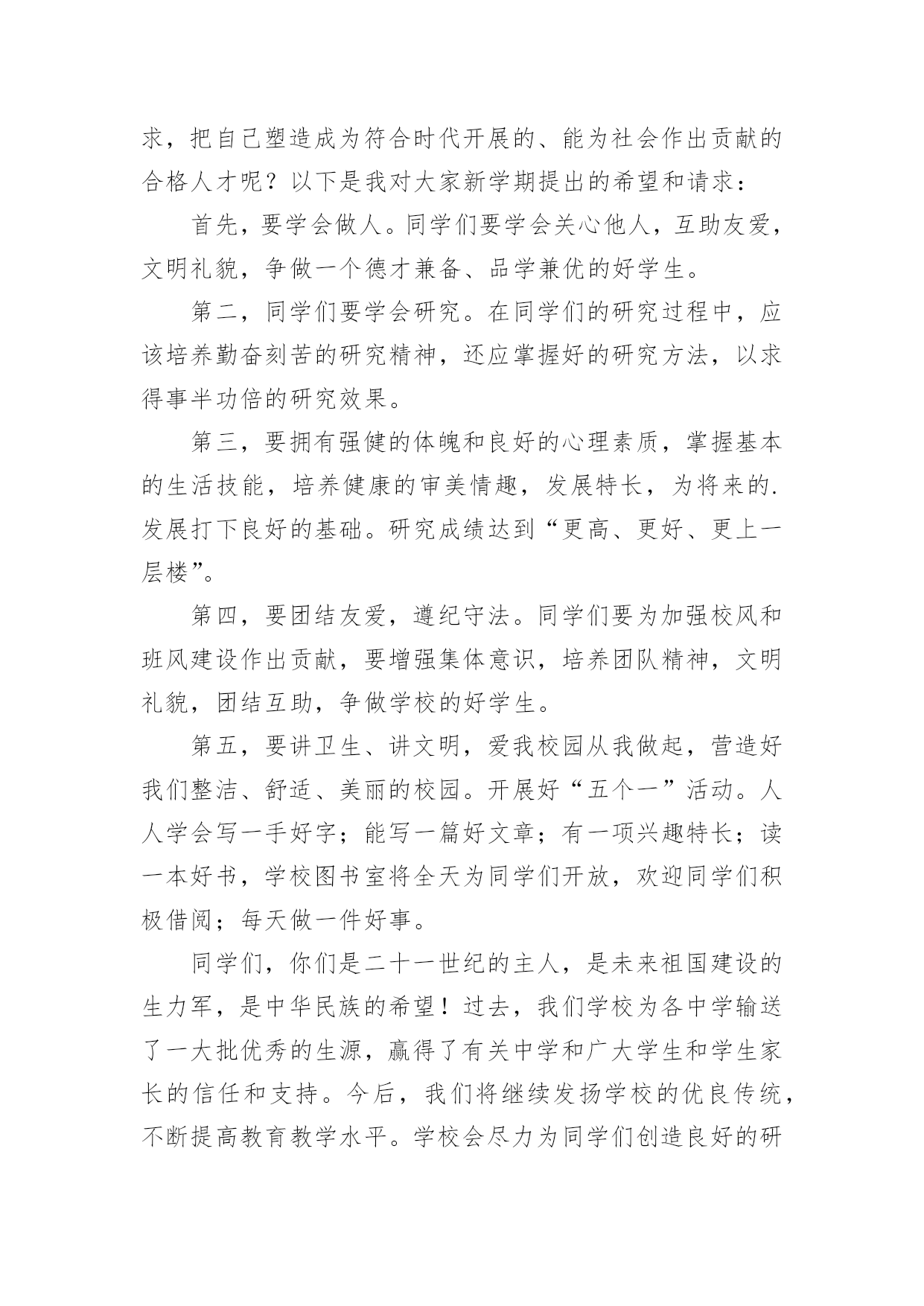 求，把自己塑造成为符合时代开展的、能为社会作出贡献的合格人才呢？以下是我对大家新学期提出的希望和请求：

首先，要学会做人。同学们要学会关心他人，互助友爱，文明礼貌，争做一个德才兼备、品学兼优的好学生。

第二，同学们要学会研究。在同学们的研究过程中，应该培养勤奋刻苦的研究精神，还应掌握好的研究方法，以求得事半功倍的研究效果。

第三，要拥有强健的体魄和良好的心理素质，掌握基本的生活技能，培养健康的审美情趣，发展特长，为将来的.发展打下良好的基础。研究成绩达到“更高、更好、更上一层楼”。

第四，要团结友爱，遵纪守法。同学们要为加强校风和班风建设作出贡献，要增强集体意识，培养团队精神，文明礼貌，团结互助，争做学校的好学生。

第五，要讲卫生、讲文明，爱我校园从我做起，营造好我们整洁、舒适、美丽的校园。开展好“五个一”活动。人人学会写一手好字；能写一篇好文章；有一项兴趣特长；读一本好书，学校图书室将全天为同学们开放，欢迎同学们积极借阅；每天做一件好事。

同学们，你们是二十一世纪的主人，是未来祖国建设的生力军，是中华民族的希望！过去，我们学校为各中学输送了一大批优秀的生源，赢得了有关中学和广大学生和学生家长的信任和支持。今后，我们将继续发扬学校的优良传统，不断提高教育教学水平。学校会尽力为同学们创造良好的研